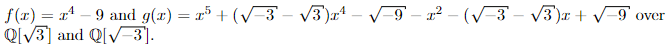 $f(x) = x^4 - 9$ and $g(x) = x^5 + (\sqrt{-3} - \sqrt{3})x^4 - \sqrt{-9} - x^2 - (\sqrt{-3} - \sqrt{3})x + \sqrt{-9}$ over $\mathbb{Q}[\sqrt{3}]$ and $\mathbb{Q}[\sqrt{-3}]$.